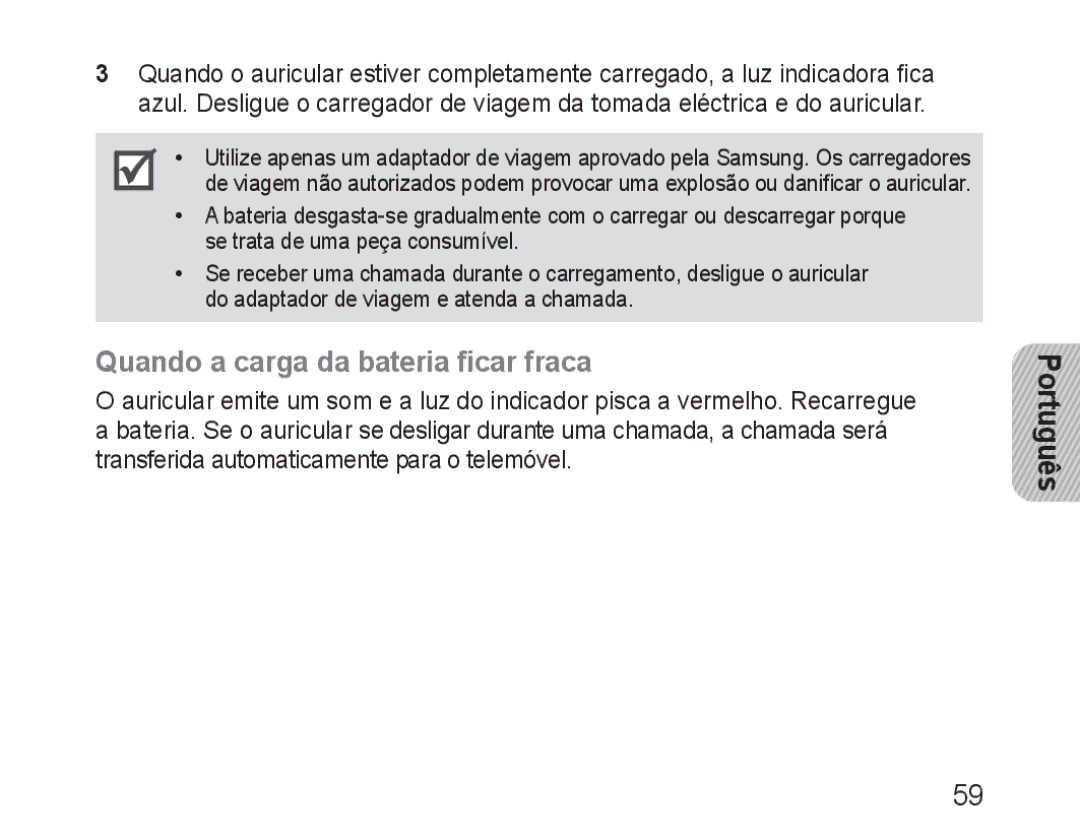 3 Quando o auricular estiver completamente carregado, a luz indicadora fica azul. Desligue o carregador de viagem da tomada eléctrica e do auricular.

• Utilize apenas um adaptador de viagem aprovado pela Samsung. Os carregadores de viagem não autorizados podem provocar uma explosão ou danificar o auricular.
• A bateria desgasta-se gradualmente com o carregar ou descarregar porque se trata de uma peça consumível.
• Se receber uma chamada durante o carregamento, desligue o auricular do adaptador de viagem e atenda a chamada.

Quando a carga da bateria ficar fraca

O auricular emite um som e a luz do indicador pisca a vermelho. Recarregue a bateria. Se o auricular se desligar durante uma chamada, a chamada será transferida automaticamente para o telemóvel.

Português

59